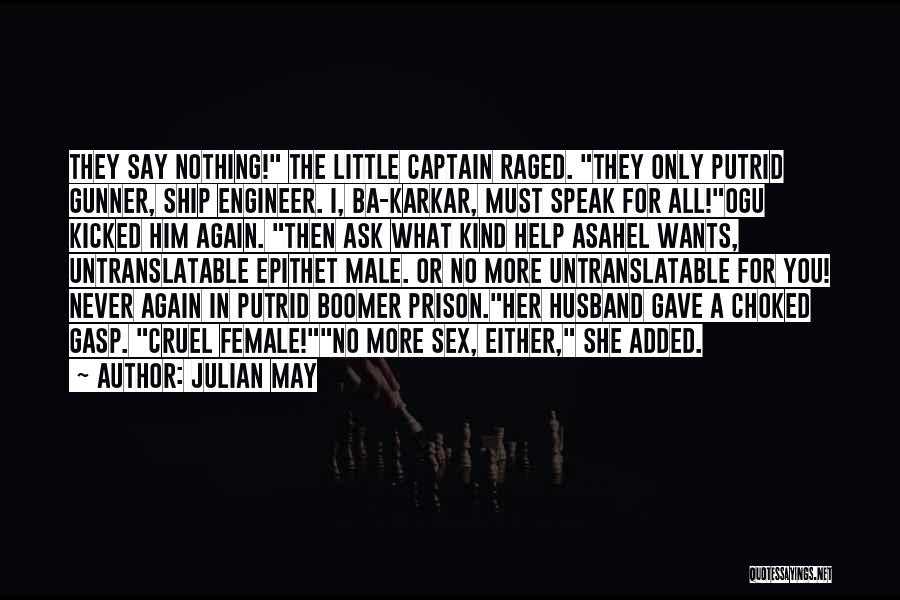 THEY SAY NOTHING!" THE LITTLE CAPTAIN RAGED. "THEY ONLY PUTRID GUNNER, SHIP ENGINEER. I, BA-KARKAR, MUST SPEAK FOR ALL!"OGU KICKED HIM AGAIN. "THEN ASK WHAT KIND HELP ASAHEL WANTS, UNTRANSLATABLE EPITHET MALE. OR NO MORE UNTRANSLATABLE FOR YOU! NEVER AGAIN IN PUTRID BOOMER PRISON."HER HUSBAND GAVE A CHOKED GASP. "CRUEL FEMALE!""NO MORE SEX, EITHER," SHE ADDED.
~ AUTHOR: JULIAN MAY

QUOTESSAYINGS.NET